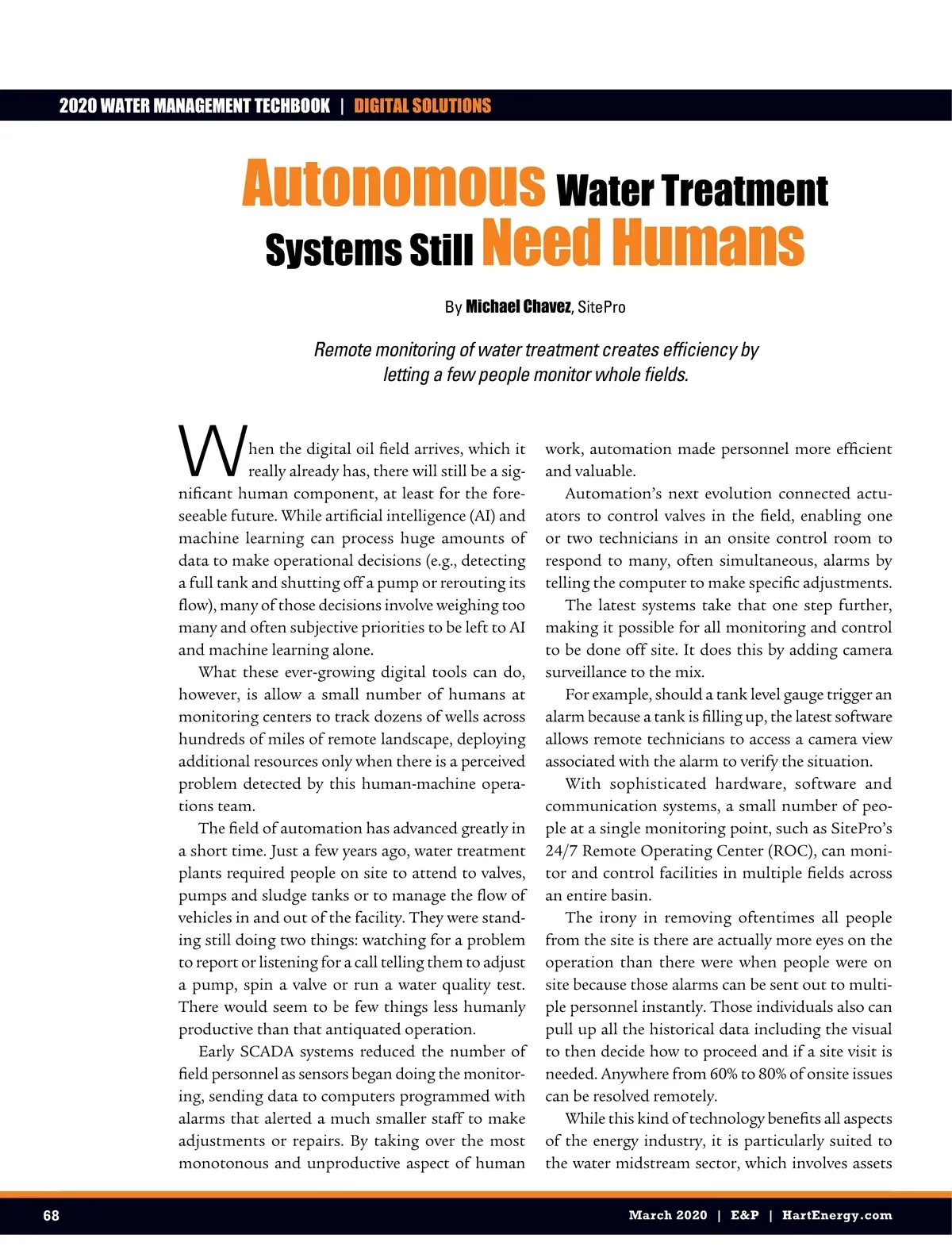 2020 WATER MANAGEMENT TECHBOOK | DIGITAL SOLUTIONS

Autonomous Water Treatment Systems Still Need Humans

By Michael Chavez, SitePro

Remote monitoring of water treatment creates efficiency by letting a few people monitor whole fields.

When the digital oil field arrives, which it really already has, there will still be a significant human component, at least for the foreseeable future. While artificial intelligence (AI) and machine learning can process huge amounts of data to make operational decisions (e.g., detecting a full tank and shutting off a pump or rerouting its flow), many of those decisions involve weighing too many and often subjective priorities to be left to AI and machine learning alone.

What these ever-growing digital tools can do, however, is allow a small number of humans at monitoring centers to track dozens of wells across hundreds of miles of remote landscape, deploying additional resources only when there is a perceived problem detected by this human-machine operations team.

The field of automation has advanced greatly in a short time. Just a few years ago, water treatment plants required people on site to attend to valves, pumps and sludge tanks or to manage the flow of vehicles in and out of the facility. They were standing still doing two things: watching for a problem to report or listening for a call telling them to adjust a pump, spin a valve or run a water quality test. There would seem to be few things less humanly productive than that antiquated operation.

Early SCADA systems reduced the number of field personnel as sensors began doing the monitoring, sending data to computers programmed with alarms that alerted a much smaller staff to make adjustments or repairs. By taking over the most monotonous and unproductive aspect of human work, automation made personnel more efficient and valuable.

Automation's next evolution connected actuators to control valves in the field, enabling one or two technicians in an onsite control room to respond to many, often simultaneous, alarms by telling the computer to make specific adjustments.

The latest systems take that one step further, making it possible for all monitoring and control to be done off site. It does this by adding camera surveillance to the mix.

For example, should a tank level gauge trigger an alarm because a tank is filling up, the latest software allows remote technicians to access a camera view associated with the alarm to verify the situation.

With sophisticated hardware, software and communication systems, a small number of people at a single monitoring point, such as SitePro's 24/7 Remote Operating Center (ROC), can monitor and control facilities in multiple fields across an entire basin.

The irony in removing oftentimes all people from the site is there are actually more eyes on the operation than there were when people were on site because those alarms can be sent out to multiple personnel instantly. Those individuals also can pull up all the historical data including the visual to then decide how to proceed and if a site visit is needed. Anywhere from 60% to 80% of onsite issues can be resolved remotely.

While this kind of technology benefits all aspects of the energy industry, it is particularly suited to the water midstream sector, which involves assets

68

March 2020 | E&P | HartEnergy.com